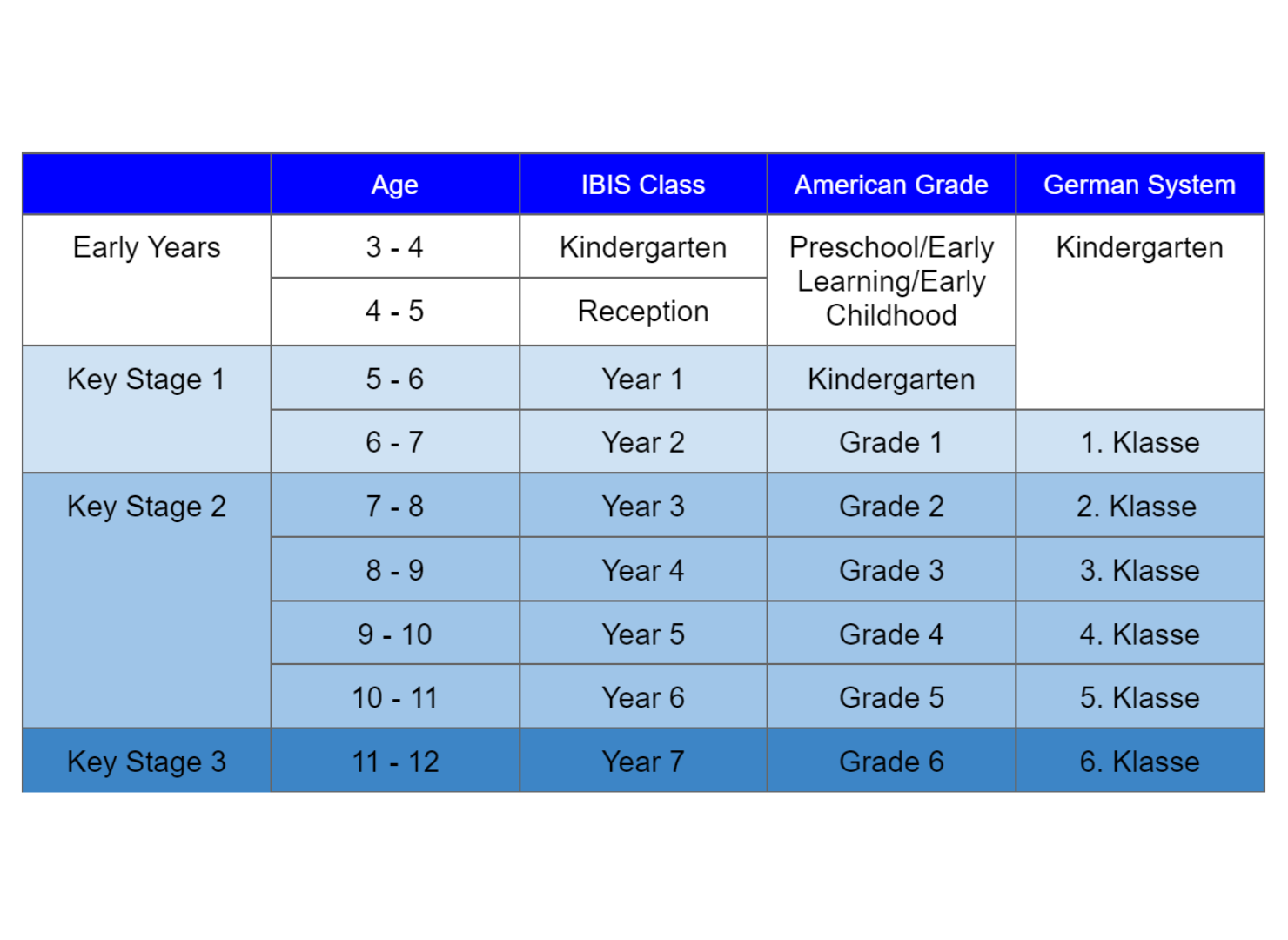 | | Age | IBIS Class | American Grade | German System |
|---|---|---|---|---|
| Early Years | 3 - 4 | Kindergarten | Preschool/Early Learning/Early Childhood | Kindergarten |
| | 4 - 5 | Reception | | |
| Key Stage 1 | 5 - 6 | Year 1 | Kindergarten | |
| | 6 - 7 | Year 2 | Grade 1 | 1. Klasse |
| Key Stage 2 | 7 - 8 | Year 3 | Grade 2 | 2. Klasse |
| | 8 - 9 | Year 4 | Grade 3 | 3. Klasse |
| | 9 - 10 | Year 5 | Grade 4 | 4. Klasse |
| | 10 - 11 | Year 6 | Grade 5 | 5. Klasse |
| Key Stage 3 | 11 - 12 | Year 7 | Grade 6 | 6. Klasse |